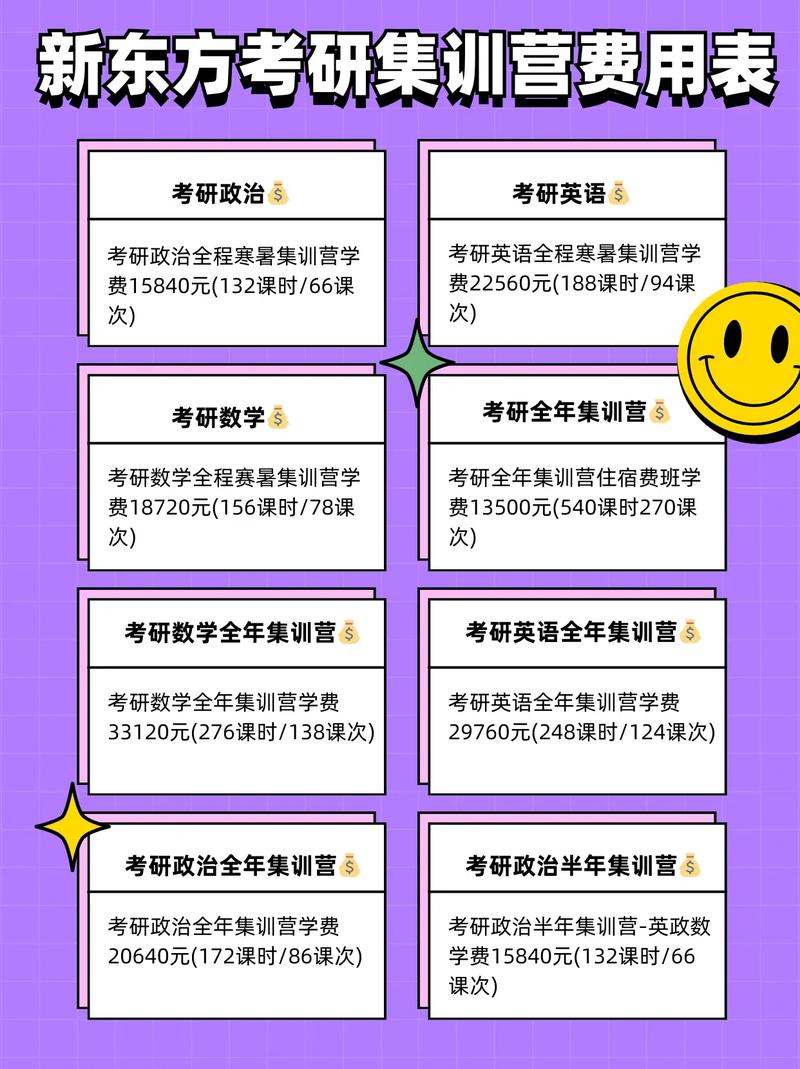 新东方考研集训营费用表

考研政治💰

考研政治全程寒暑集训营学费15840元(132课时/66课次)

考研英语💰

考研英语全程寒暑集训营学费22560元(188课时/94课次)

考研数学💰

考研数学全程赛暑集训营学费18720元(156课时/78课次)

考研全年集训营💰

考研全年集训营住宿费班学费13500元(540课时270课次)

考研数学全年集训营💰

考研数学全年集训营学费33120元(276课时/138课次)

考研英语全年集训营💰

考研英语全年集训营学费29760元(248课时/124课次)

考研政治全年集训营💰

考研政治全年集训营学费20640元(172课时/86课次)

考研政治半年集训营💰

考研政治半年集训营-英政数学费15840元(132课时/66课次)